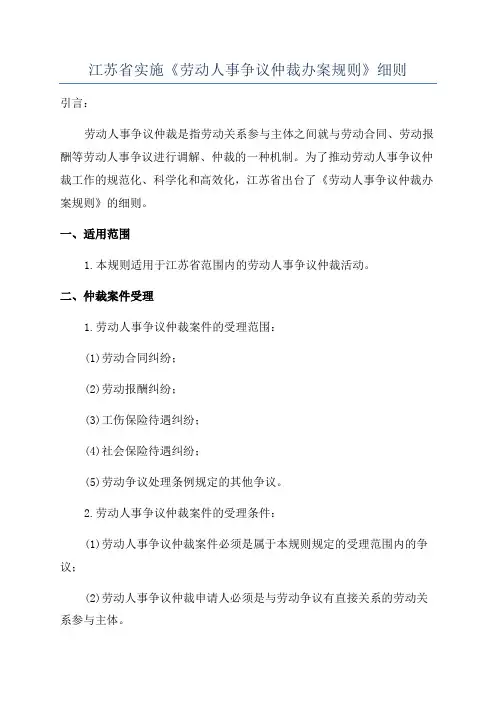 江苏省实施《劳动人事争议仲裁办案规则》细则

引言：

劳动人事争议仲裁是指劳动关系参与主体之间就与劳动合同、劳动报酬等劳动人事争议进行调解、仲裁的一种机制。为了推动劳动人事争议仲裁工作的规范化、科学化和高效化，江苏省出台了《劳动人事争议仲裁办案规则》的细则。

一、适用范围

1.本规则适用于江苏省范围内的劳动人事争议仲裁活动。

二、仲裁案件受理

1.劳动人事争议仲裁案件的受理范围：

(1)劳动合同纠纷；

(2)劳动报酬纠纷；

(3)工伤保险待遇纠纷；

(4)社会保险待遇纠纷；

(5)劳动争议处理条例规定的其他争议。

2.劳动人事争议仲裁案件的受理条件：

(1)劳动人事争议仲裁案件必须是属于本规则规定的受理范围内的争议；

(2)劳动人事争议仲裁申请人必须是与劳动争议有直接关系的劳动关系参与主体。